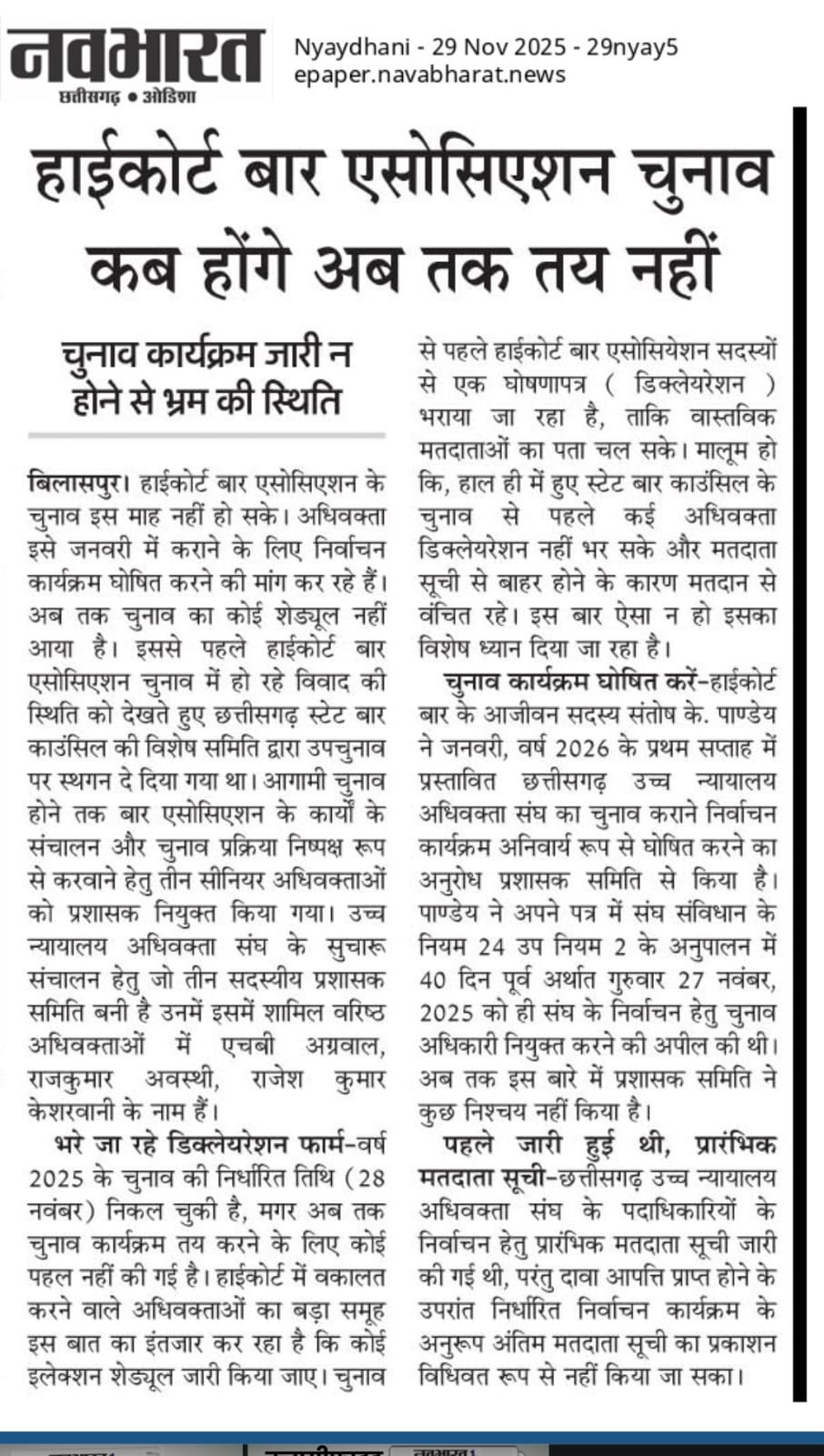 नवभारत
छत्तीसगढ़ • ओडिशा

Nyaydhani - 29 Nov 2025 - 29nyay5
epaper.navabharat.news

हाईकोर्ट बार एसोसिएशन चुनाव कब होंगे अब तक तय नहीं

चुनाव कार्यक्रम जारी न होने से भ्रम की स्थिति

बिलासपुर। हाईकोर्ट बार एसोसिएशन के चुनाव इस माह नहीं हो सके। अधिवक्ता इसे जनवरी में कराने के लिए निर्वाचन कार्यक्रम घोषित करने की मांग कर रहे हैं। अब तक चुनाव का कोई शेड्यूल नहीं आया है। इससे पहले हाईकोर्ट बार एसोसिएशन चुनाव में हो रहे विवाद की स्थिति को देखते हुए छत्तीसगढ़ स्टेट बार काउंसिल की विशेष समिति द्वारा उपचुनाव पर स्थगन दे दिया गया था। आगामी चुनाव होने तक बार एसोसिएशन के कार्यों के संचालन और चुनाव प्रक्रिया निष्पक्ष रूप से करवाने हेतु तीन सीनियर अधिवक्ताओं को प्रशासक नियुक्त किया गया। उच्च न्यायालय अधिवक्ता संघ के सुचारू संचालन हेतु जो तीन सदस्यीय प्रशासक समिति बनी है उनमें इसमें शामिल वरिष्ठ अधिवक्ताओं में एचबी अग्रवाल, राजकुमार अवस्थी, राजेश कुमार केशरवानी के नाम हैं।

भरे जा रहे डिक्लेयरेशन फार्म-वर्ष 2025 के चुनाव की निर्धारित तिथि (28 नवंबर) निकल चुकी है, मगर अब तक चुनाव कार्यक्रम तय करने के लिए कोई पहल नहीं की गई है। हाईकोर्ट में वकालत करने वाले अधिवक्ताओं का बड़ा समूह इस बात का इंतजार कर रहा है कि कोई इलेक्शन शेड्यूल जारी किया जाए। चुनाव से पहले हाईकोर्ट बार एसोसियेशन सदस्यों से एक घोषणापत्र ( डिक्लेयरेशन ) भराया जा रहा है, ताकि वास्तविक मतदाताओं का पता चल सके। मालूम हो कि, हाल ही में हुए स्टेट बार काउंसिल के चुनाव से पहले कई अधिवक्ता डिक्लेयरेशन नहीं भर सके और मतदाता सूची से बाहर होने के कारण मतदान से वंचित रहे। इस बार ऐसा न हो इसका विशेष ध्यान दिया जा रहा है।

चुनाव कार्यक्रम घोषित करें-हाईकोर्ट बार के आजीवन सदस्य संतोष के. पाण्डेय ने जनवरी, वर्ष 2026 के प्रथम सप्ताह में प्रस्तावित छत्तीसगढ़ उच्च न्यायालय अधिवक्ता संघ का चुनाव कराने निर्वाचन कार्यक्रम अनिवार्य रूप से घोषित करने का अनुरोध प्रशासक समिति से किया है। पाण्डेय ने अपने पत्र में संघ संविधान के नियम 24 उप नियम 2 के अनुपालन में 40 दिन पूर्व अर्थात गुरुवार 27 नवंबर, 2025 को ही संघ के निर्वाचन हेतु चुनाव अधिकारी नियुक्त करने की अपील की थी। अब तक इस बारे में प्रशासक समिति ने कुछ निश्चय नहीं किया है।

पहले जारी हुई थी, प्रारंभिक मतदाता सूची-छत्तीसगढ़ उच्च न्यायालय अधिवक्ता संघ के पदाधिकारियों के निर्वाचन हेतु प्रारंभिक मतदाता सूची जारी की गई थी, परंतु दावा आपत्ति प्राप्त होने के उपरांत निर्धारित निर्वाचन कार्यक्रम के अनुरूप अंतिम मतदाता सूची का प्रकाशन विधिवत रूप से नहीं किया जा सका।